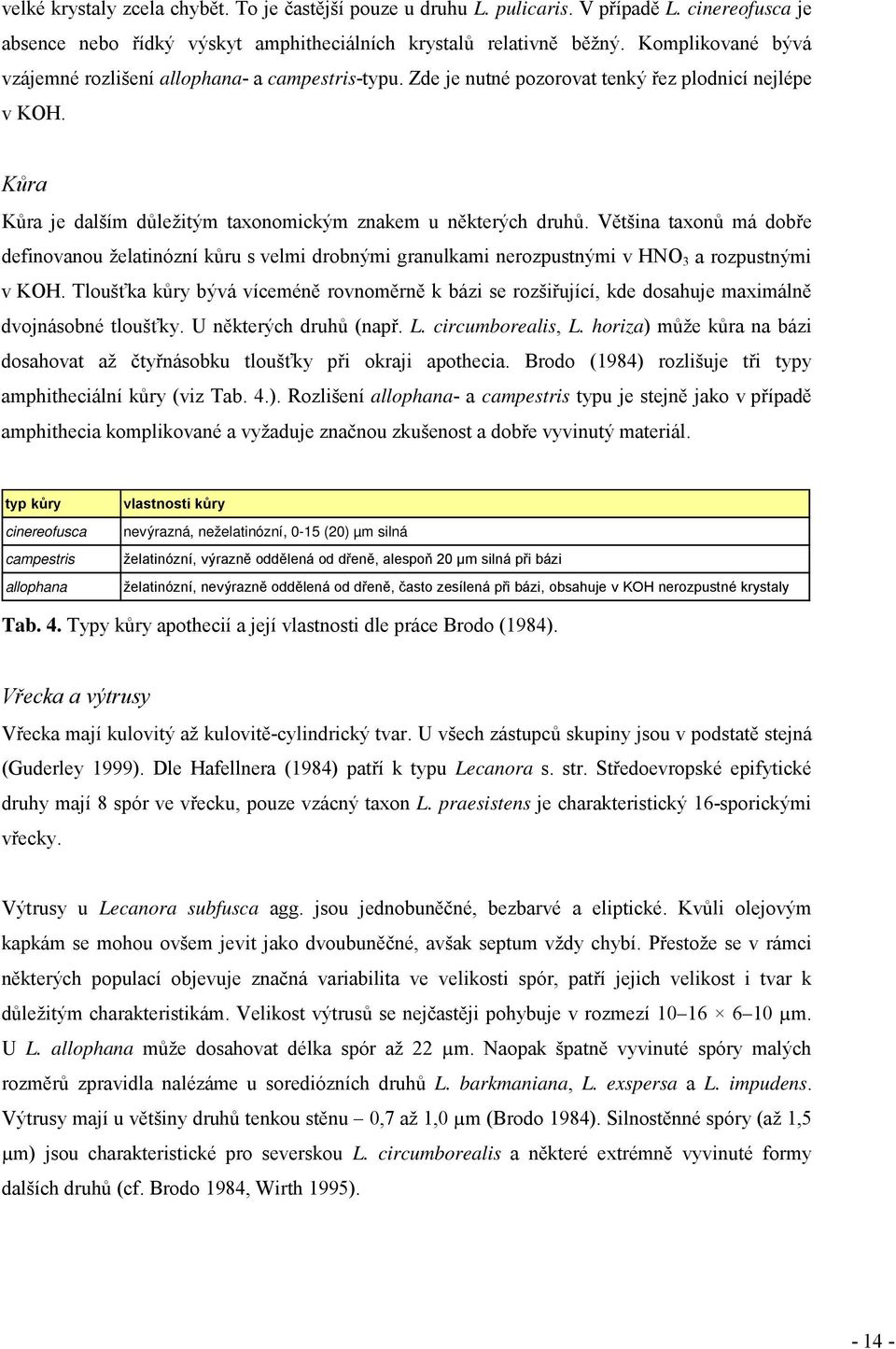 velké krystaly zcela chybět. To je častější pouze u druhu L. pulicaris. V případě L. cinereofusca je absence nebo řídký výskyt amphitheciálních krystalů relativně běžný. Komplikované bývá vzájemné rozlišení allophana- a campestris-typu. Zde je nutné pozorovat tenký řez plodnicí nejlépe v KOH.

Kůra

Kůra je dalším důležitým taxonomickým znakem u některých druhů. Většina taxonů má dobře definovanou želatinózní kůru s velmi drobnými granulkami nerozpustnými v $HNO_3$ a rozpustnými v KOH. Tloušťka kůry bývá víceméně rovnoměrně k bázi se rozšiřující, kde dosahuje maximálně dvojnásobné tloušťky. U některých druhů (např. L. circumborealis, L. horiza) může kůra na bázi dosahovat až čtyřnásobku tloušťky při okraji apothecia. Brodo (1984) rozlišuje tři typy amphitheciální kůry (viz Tab. 4.). Rozlišení allophana- a campestris typu je stejně jako v případě amphithecia komplikované a vyžaduje značnou zkušenost a dobře vyvinutý materiál.

| typ kůry | vlastnosti kůry |
|---|---|
| cinereofusca | nevýrazná, neželatinózní, 0-15 (20) µm silná |
| campestris | želatinózní, výrazně oddělená od dřeně, alespoň 20 µm silná při bázi |
| allophana | želatinózní, nevýrazně oddělená od dřeně, často zesílená při bázi, obsahuje v KOH nerozpustné krystaly |

Tab. 4. Typy kůry apothecií a její vlastnosti dle práce Brodo (1984).

Vřecka a výtrusy

Vřecka mají kulovitý až kulovitě-cylindrický tvar. U všech zástupců skupiny jsou v podstatě stejná (Guderley 1999). Dle Hafellnera (1984) patří k typu Lecanora s. str. Středoevropské epifytické druhy mají 8 spór ve vřecku, pouze vzácný taxon L. praesistens je charakteristický 16-sporickými vřecky.

Výtrusy u Lecanora subfusca agg. jsou jednobuněčné, bezbarvé a eliptické. Kvůli olejovým kapkám se mohou ovšem jevit jako dvoubuněčné, avšak septum vždy chybí. Přestože se v rámci některých populací objevuje značná variabilita ve velikosti spór, patří jejich velikost i tvar k důležitým charakteristikám. Velikost výtrusů se nejčastěji pohybuje v rozmezí 10–16 × 6–10 µm. U L. allophana může dosahovat délka spór až 22 µm. Naopak špatně vyvinuté spóry malých rozměrů zpravidla nalézáme u sorediózních druhů L. barkmaniana, L. exspersa a L. impudens. Výtrusy mají u většiny druhů tenkou stěnu – 0,7 až 1,0 µm (Brodo 1984). Silnostěnné spóry (až 1,5 µm) jsou charakteristické pro severskou L. circumborealis a některé extrémně vyvinuté formy dalších druhů (cf. Brodo 1984, Wirth 1995).

- 14 -